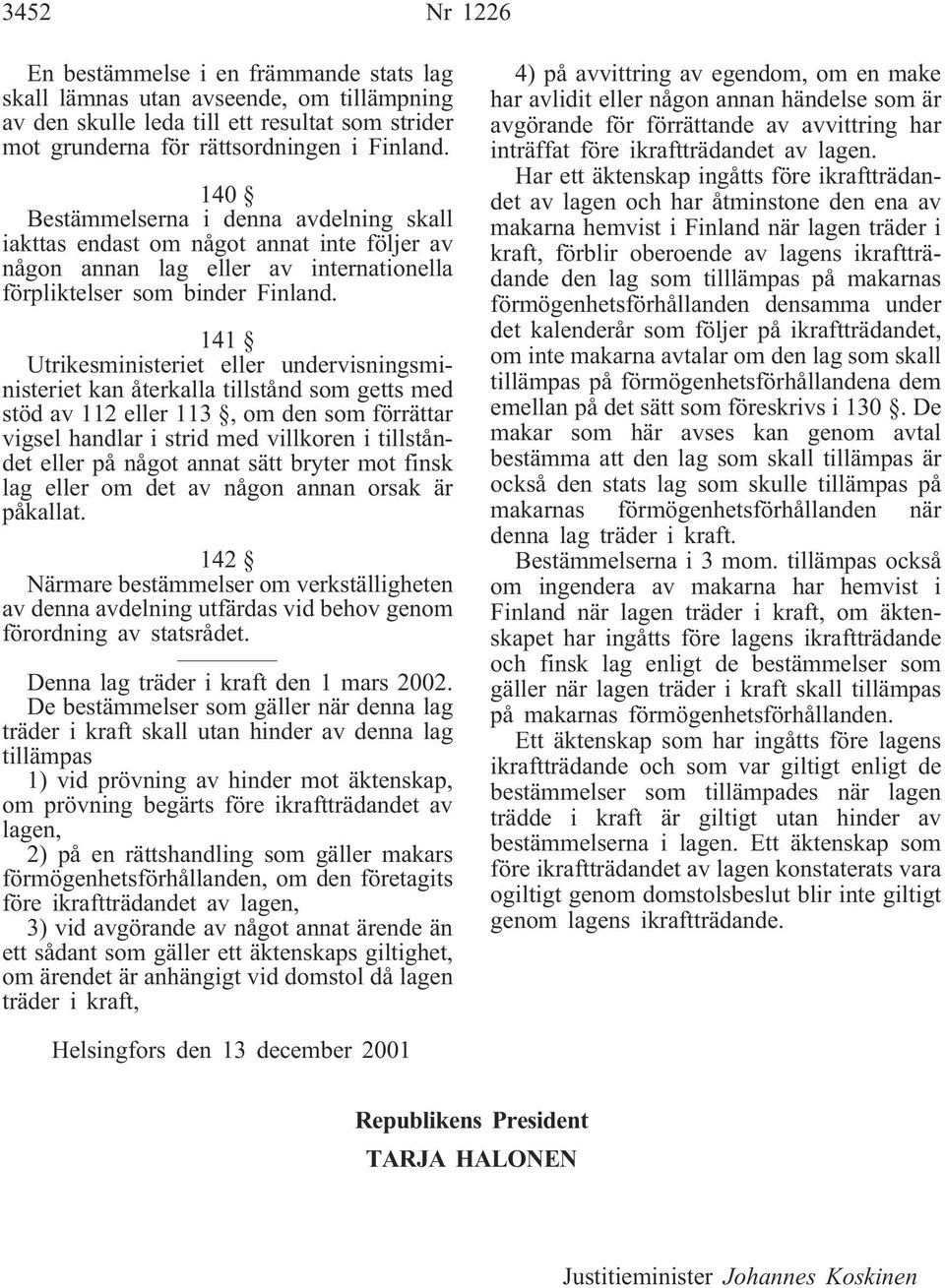 3452

Nr 1226

En bestämmelse i en främmande stats lag skall lämnas utan avseende, om tillämpning av den skulle leda till ett resultat som strider mot grunderna för rättsordningen i Finland.

140 §
Bestämmelserna i denna avdelning skall iakttas endast om något annat inte följer av någon annan lag eller av internationella förpliktelser som binder Finland.

141 §
Utrikesministeriet eller undervisningsministeriet kan återkalla tillstånd som getts med stöd av 112 eller 113 §, om den som förrättar vigsel handlar i strid med villkoren i tillståndet eller på något annat sätt bryter mot finsk lag eller om det av någon annan orsak är påkallat.

142 §
Närmare bestämmelser om verkställigheten av denna avdelning utfärdas vid behov genom förordning av statsrådet.

Denna lag träder i kraft den 1 mars 2002.

De bestämmelser som gäller när denna lag träder i kraft skall utan hinder av denna lag tillämpas

1) vid prövning av hinder mot äktenskap, om prövning begärts före ikraftträdandet av lagen,

2) på en rättshandling som gäller makars förmögenhetsförhållanden, om den företagits före ikraftträdandet av lagen,

3) vid avgörande av något annat ärende än ett sådant som gäller ett äktenskaps giltighet, om ärendet är anhängigt vid domstol då lagen träder i kraft,

4) på avvittring av egendom, om en make har avlidit eller någon annan händelse som är avgörande för förrättande av avvittring har inträffat före ikraftträdandet av lagen.

Har ett äktenskap ingåtts före ikraftträdandet av lagen och har åtminstone den ena av makarna hemvist i Finland när lagen träder i kraft, förblir oberoende av lagens ikraftträdande den lag som tilllämpas på makarnas förmögenhetsförhållanden densamma under det kalenderår som följer på ikraftträdandet, om inte makarna avtalar om den lag som skall tillämpas på förmögenhetsförhållandena dem emellan på det sätt som föreskrivs i 130 §. De makar som här avses kan genom avtal bestämma att den lag som skall tillämpas är också den stats lag som skulle tillämpas på makarnas förmögenhetsförhållanden när denna lag träder i kraft.

Bestämmelserna i 3 mom. tillämpas också om ingendera av makarna har hemvist i Finland när lagen träder i kraft, om äktenskapet har ingåtts före lagens ikraftträdande och finsk lag enligt de bestämmelser som gäller när lagen träder i kraft skall tillämpas på makarnas förmögenhetsförhållanden.

Ett äktenskap som har ingåtts före lagens ikraftträdande och som var giltigt enligt de bestämmelser som tillämpades när lagen trädde i kraft är giltigt utan hinder av bestämmelserna i lagen. Ett äktenskap som före ikraftträdandet av lagen konstaterats vara ogiltigt genom domstolsbeslut blir inte giltigt genom lagens ikraftträdande.

Helsingfors den 13 december 2001

Republikens President
TARJA HALONEN

Justitieminister Johannes Koskinen